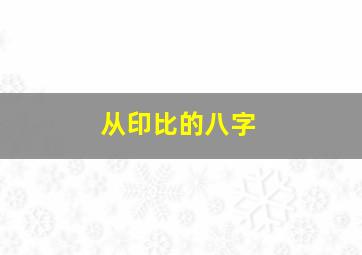 从印比的八字